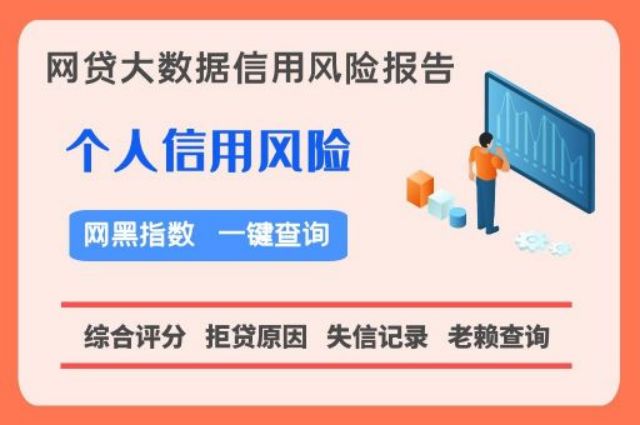 网贷大数据信用风险报告

个人信用风险

网黑指数 一键查询

综合评分 拒贷原因 失信记录 老赖查询